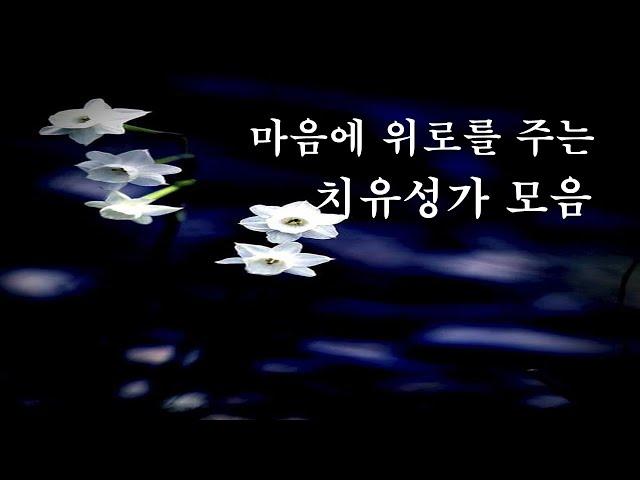 마음에 위로를 주는
치유성가 모음